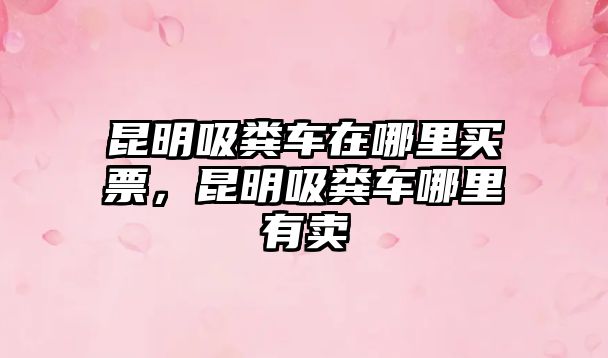 昆明吸粪车在哪里买票，昆明吸粪车哪里有卖